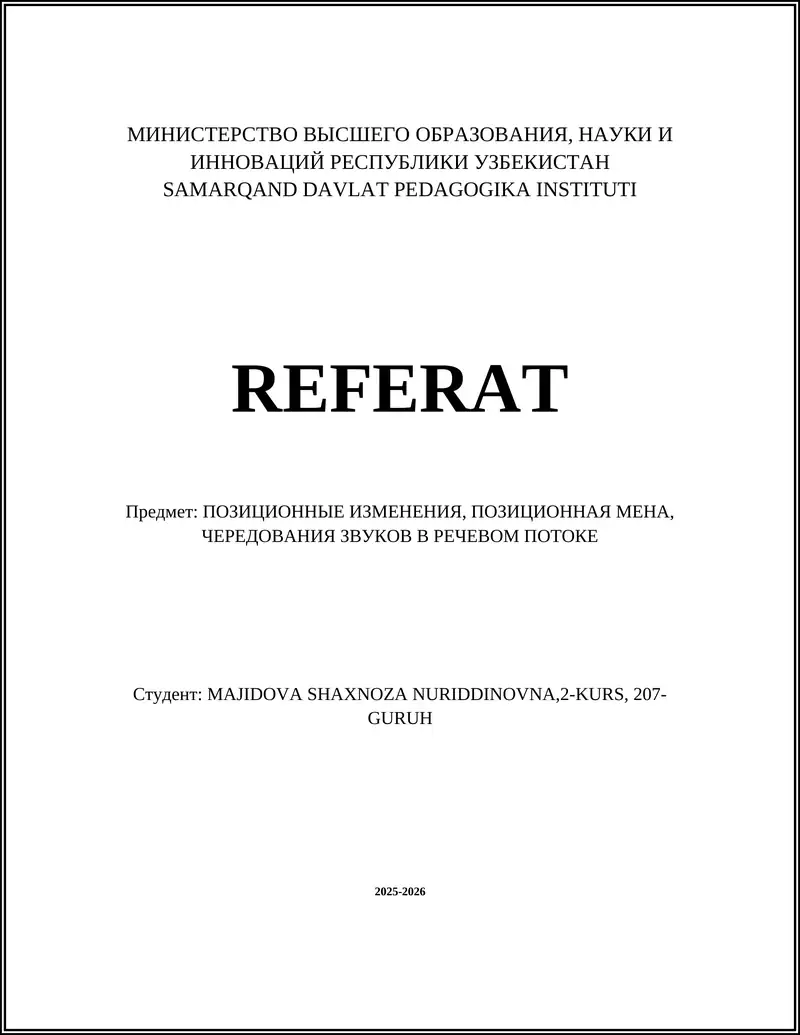 МИНИСТЕРСТВО ВЫСШЕГО ОБРАЗОВАНИЯ, НАУКИ И ИННОВАЦИЙ РЕСПУБЛИКИ УЗБЕКИСТАН
SAMARQAND DAVLAT PEDAGOGIKA INSTITUTI

REFERAT

Предмет: ПОЗИЦИОННЫЕ ИЗМЕНЕНИЯ, ПОЗИЦИОННАЯ МЕНА, ЧЕРЕДОВАНИЯ ЗВУКОВ В РЕЧЕВОМ ПОТОКЕ

Студент: MAJIDOVA SHAXNOZA NURIDDINOVNA,2-KURS, 207-GURUH

2025-2026